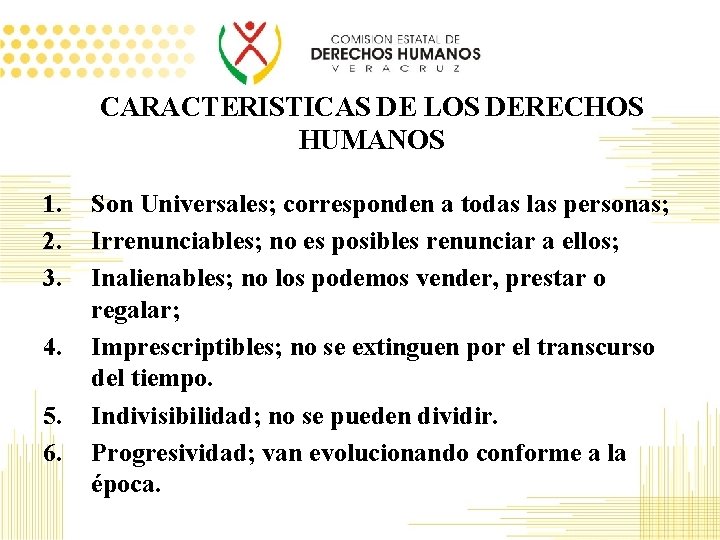 COMISION ESTATAL DE
DERECHOS HUMANOS
VERACRUZ

CARACTERISTICAS DE LOS DERECHOS HUMANOS

1. Son Universales; corresponden a todas las personas;
2. Irrenunciables; no es posibles renunciar a ellos;
3. Inalienables; no los podemos vender, prestar o regalar;
4. Imprescriptibles; no se extinguen por el transcurso del tiempo.
5. Indivisibilidad; no se pueden dividir.
6. Progresividad; van evolucionando conforme a la época.